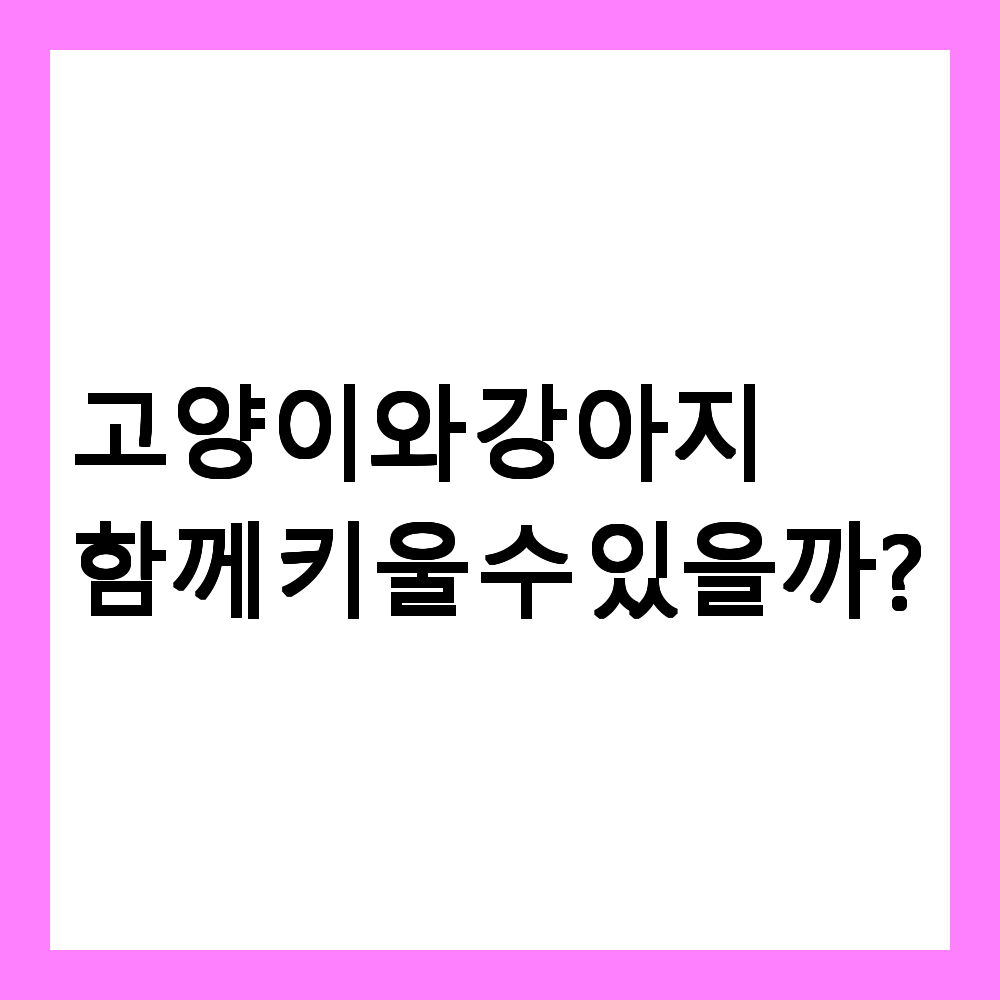 고양이와강아지
함께키울수있을까?